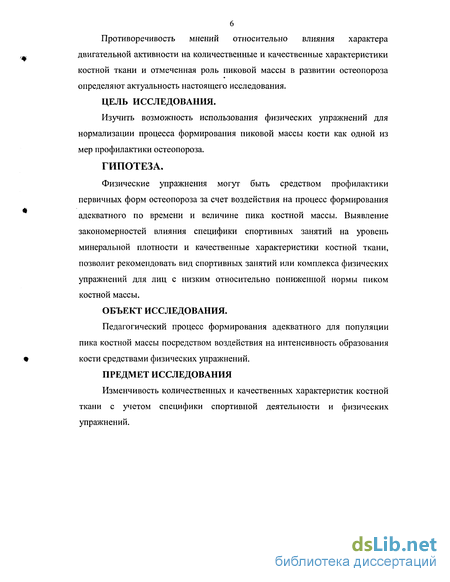 6

Противоречивость мнений относительно влияния характера двигательной активности на количественные и качественные характеристики костной ткани и отмеченная роль пиковой массы в развитии остеопороза определяют актуальность настоящего исследования.

ЦЕЛЬ ИССЛЕДОВАНИЯ.

Изучить возможность использования физических упражнений для нормализации процесса формирования пиковой массы кости как одной из мер профилактики остеопороза.

ГИПОТЕЗА.

Физические упражнения могут быть средством профилактики первичных форм остеопороза за счет воздействия на процесс формирования адекватного по времени и величине пика костной массы. Выявление закономерностей влияния специфики спортивных занятий на уровень минеральной плотности и качественные характеристики костной ткани, позволит рекомендовать вид спортивных занятий или комплекса физических упражнений для лиц с низким относительно пониженной нормы пиком костной массы.

ОБЪЕКТ ИССЛЕДОВАНИЯ.

Педагогический процесс формирования адекватного для популяции пика костной массы посредством воздействия на интенсивность образования кости средствами физических упражнений.

ПРЕДМЕТ ИССЛЕДОВАНИЯ

Изменчивость количественных и качественных характеристик костной ткани с учетом специфики спортивной деятельности и физических упражнений.

dsLib.net
библиотека диссертаций